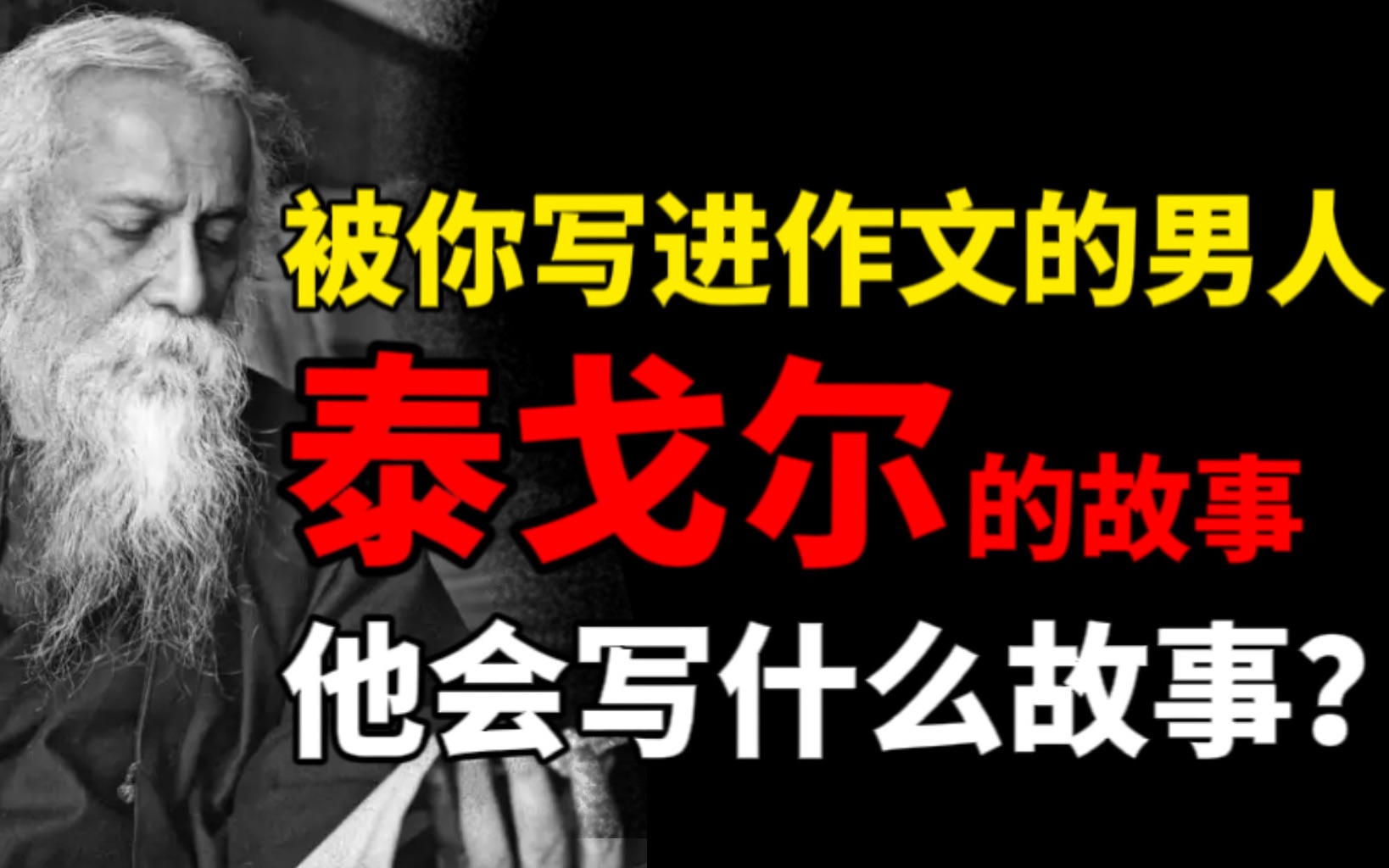 被你写进作文的男人
泰戈尔的故事
他会写什么故事?